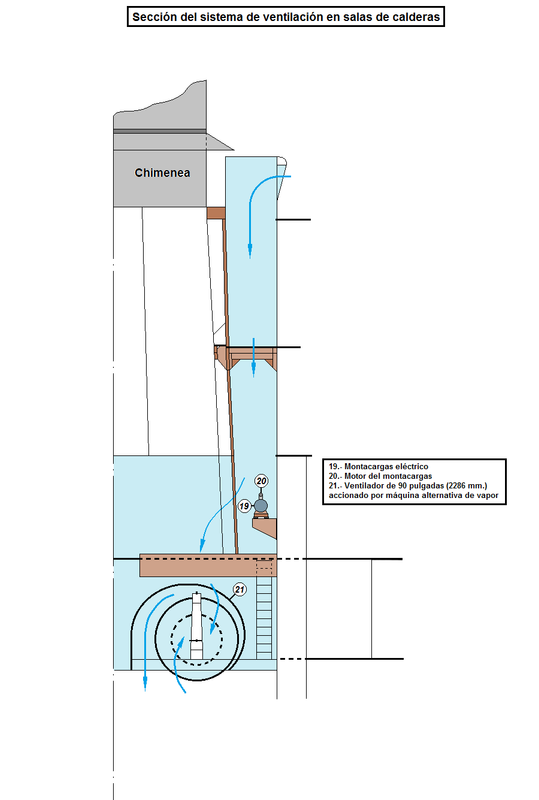 Sección del sistema de ventilación en salas de calderas

Chimenea

19.- Montacargas eléctrico
20.- Motor del montacargas
21.- Ventilador de 90 pulgadas (2286 mm.) accionado por máquina alternativa de vapor

20

19

21